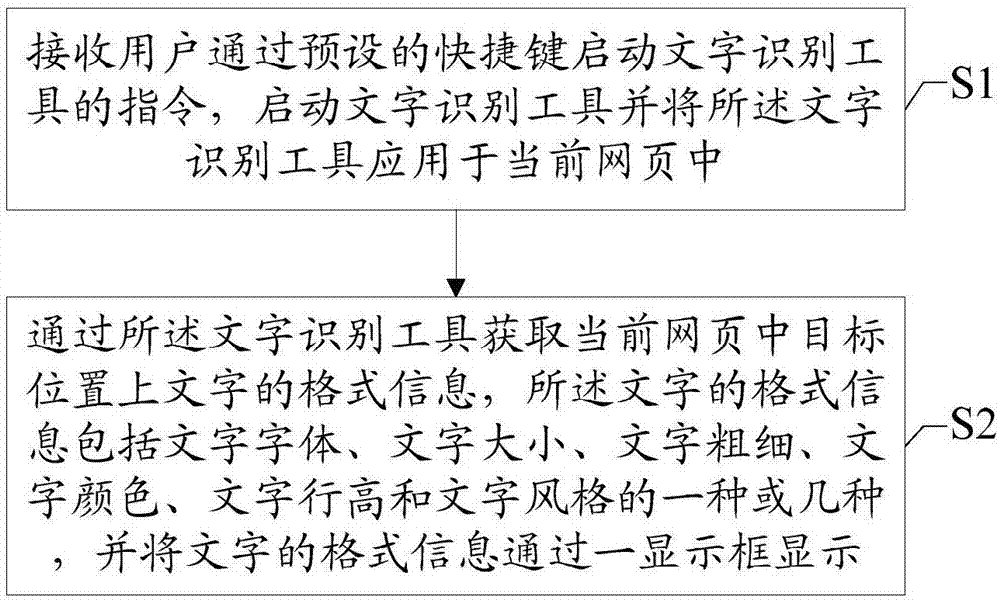 接收用户通过预设的快捷键启动文字识别工具的指令，启动文字识别工具并将所述文字识别工具应用于当前网页中

S1

通过所述文字识别工具获取当前网页中目标位置上文字的格式信息，所述文字的格式信息包括文字字体、文字大小、文字粗细、文字颜色、文字行高和文字风格的一种或几种，并将文字的格式信息通过一显示框显示

S2